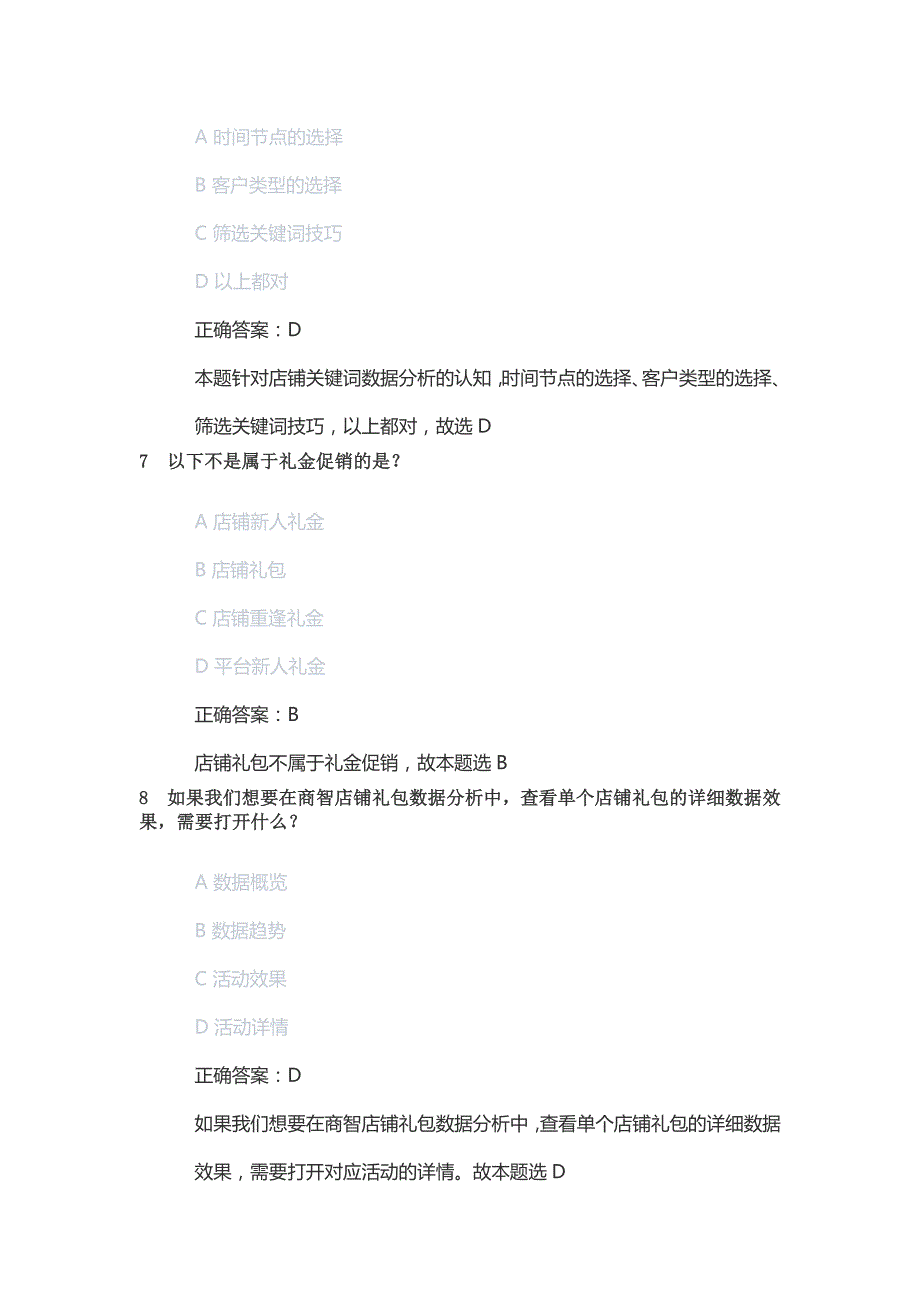 A 时间节点的选择

B 客户类型的选择

C 筛选关键词技巧

D 以上都对

正确答案：D

本题针对店铺关键词数据分析的认知，时间节点的选择、客户类型的选择、筛选关键词技巧，以上都对，故选 D

7 以下不是属于礼金促销的是？

A 店铺新人礼金

B 店铺礼包

C 店铺重逢礼金

D 平台新人礼金

正确答案：B

店铺礼包不属于礼金促销，故本题选 B

8 如果我们想要在商智店铺礼包数据分析中，查看单个店铺礼包的详细数据效果，需要打开什么？

A 数据概览

B 数据趋势

C 活动效果

D 活动详情

正确答案：D

如果我们想要在商智店铺礼包数据分析中，查看单个店铺礼包的详细数据效果，需要打开对应活动的详情。故本题选 D